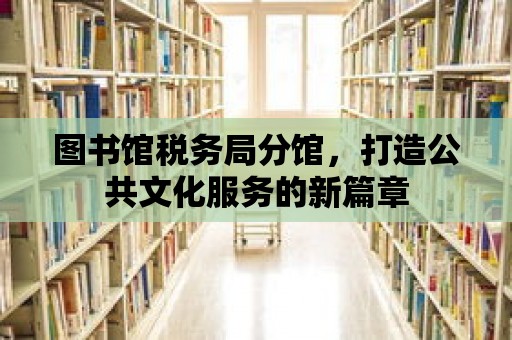 图书馆税务局分馆，打造公共文化服务的新篇章